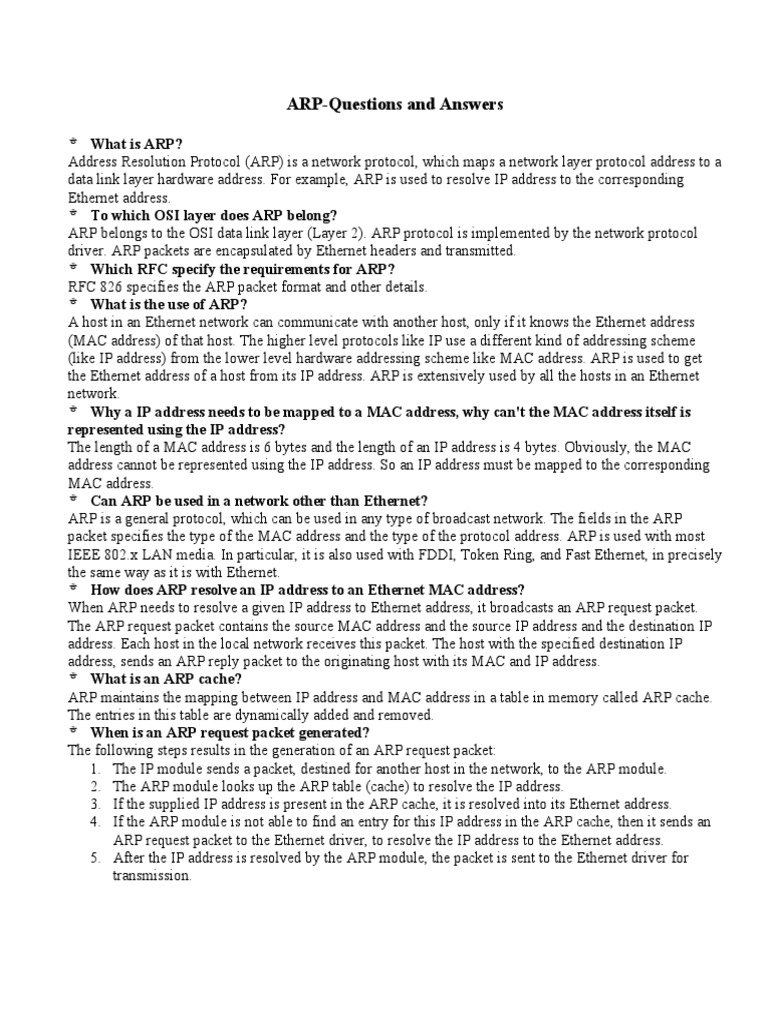 ARP-Questions and Answers

What is ARP?
Address Resolution Protocol (ARP) is a network protocol, which maps a network layer protocol address to a data link layer hardware address. For example, ARP is used to resolve IP address to the corresponding Ethernet address.

To which OSI layer does ARP belong?
ARP belongs to the OSI data link layer (Layer 2). ARP protocol is implemented by the network protocol driver. ARP packets are encapsulated by Ethernet headers and transmitted.

Which RFC specify the requirements for ARP?
RFC 826 specifies the ARP packet format and other details.

What is the use of ARP?
A host in an Ethernet network can communicate with another host, only if it knows the Ethernet address (MAC address) of that host. The higher level protocols like IP use a different kind of addressing scheme (like IP address) from the lower level hardware addressing scheme like MAC address. ARP is used to get the Ethernet address of a host from its IP address. ARP is extensively used by all the hosts in an Ethernet network.

Why a IP address needs to be mapped to a MAC address, why can't the MAC address itself is represented using the IP address?
The length of a MAC address is 6 bytes and the length of an IP address is 4 bytes. Obviously, the MAC address cannot be represented using the IP address. So an IP address must be mapped to the corresponding MAC address.

Can ARP be used in a network other than Ethernet?
ARP is a general protocol, which can be used in any type of broadcast network. The fields in the ARP packet specifies the type of the MAC address and the type of the protocol address. ARP is used with most IEEE 802.x LAN media. In particular, it is also used with FDDI, Token Ring, and Fast Ethernet, in precisely the same way as it is with Ethernet.

How does ARP resolve an IP address to an Ethernet MAC address?
When ARP needs to resolve a given IP address to Ethernet address, it broadcasts an ARP request packet. The ARP request packet contains the source MAC address and the source IP address and the destination IP address. Each host in the local network receives this packet. The host with the specified destination IP address, sends an ARP reply packet to the originating host with its MAC and IP address.

What is an ARP cache?
ARP maintains the mapping between IP address and MAC address in a table in memory called ARP cache. The entries in this table are dynamically added and removed.

When is an ARP request packet generated?
The following steps results in the generation of an ARP request packet:
1. The IP module sends a packet, destined for another host in the network, to the ARP module.
2. The ARP module looks up the ARP table (cache) to resolve the IP address.
3. If the supplied IP address is present in the ARP cache, it is resolved into its Ethernet address.
4. If the ARP module is not able to find an entry for this IP address in the ARP cache, then it sends an ARP request packet to the Ethernet driver, to resolve the IP address to the Ethernet address.
5. After the IP address is resolved by the ARP module, the packet is sent to the Ethernet driver for transmission.